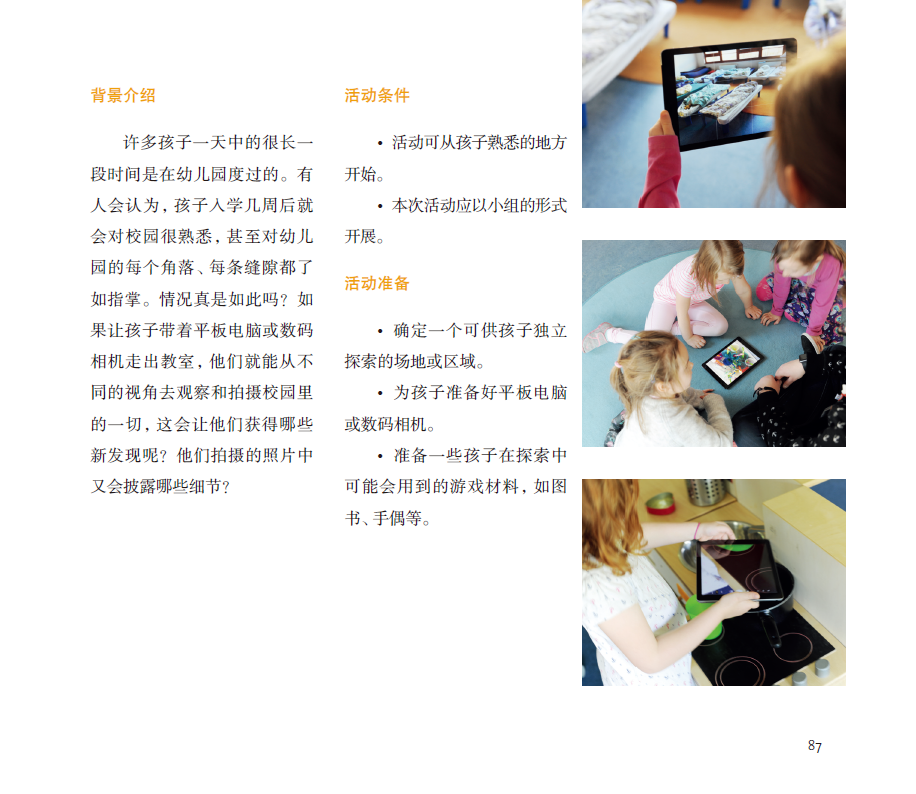 背景介绍

许多孩子一天中的很长一段时间是在幼儿园度过的。有人会认为，孩子入学几周后就会对校园很熟悉，甚至对幼儿园的每个角落、每条缝隙都了如指掌。情况真是如此吗？如果让孩子带着平板电脑或数码相机走出教室，他们就能从不同的视角去观察和拍摄校园里的一切，这会让他们获得哪些新发现呢？他们拍摄的照片中又会披露哪些细节？

活动条件

• 活动可从孩子熟悉的地方开始。

• 本次活动应以小组的形式开展。

活动准备

• 确定一个可供孩子独立探索的场地或区域。

• 为孩子准备好平板电脑或数码相机。

• 准备一些孩子在探索中可能会用到的游戏材料，如图书、手偶等。

87